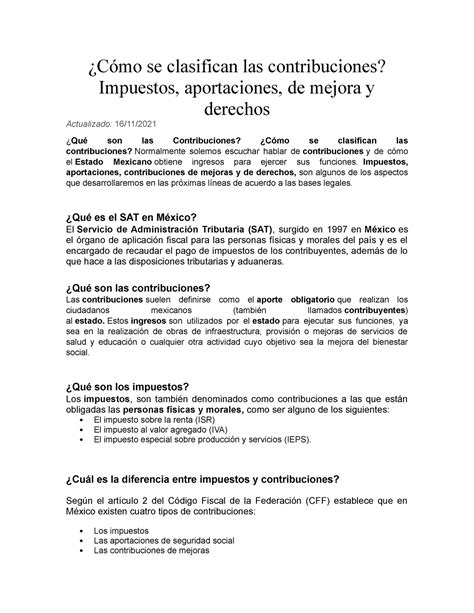 ¿Cómo se clasifican las contribuciones? Impuestos, aportaciones, de mejora y derechos

Actualizado: 16/11/2021

¿Qué son las Contribuciones? ¿Cómo se clasifican las contribuciones? Normalmente solemos escuchar hablar de contribuciones y de cómo el Estado Mexicano obtiene ingresos para ejercer sus funciones. Impuestos, aportaciones, contribuciones de mejoras y de derechos, son algunos de los aspectos que desarrollaremos en las próximas líneas de acuerdo a las bases legales.

¿Qué es el SAT en México?
El Servicio de Administración Tributaria (SAT), surgido en 1997 en México es el órgano de aplicación fiscal para las personas físicas y morales del país y es el encargado de recaudar el pago de impuestos de los contribuyentes, además de lo que hace a las disposiciones tributarias y aduaneras.

¿Qué son las contribuciones?
Las contribuciones suelen definirse como el aporte obligatorio que realizan los ciudadanos mexicanos (también llamados contribuyentes) al estado. Estos ingresos son utilizados por el estado para ejecutar sus funciones, ya sea en la realización de obras de infraestructura, provisión o mejoras de servicios de salud y educación o cualquier otra actividad cuyo objetivo sea la mejora del bienestar social.

¿Qué son los impuestos?
Los impuestos, son también denominados como contribuciones a las que están obligadas las personas físicas y morales, como ser alguno de los siguientes:
• El impuesto sobre la renta (ISR)
• El impuesto al valor agregado (IVA)
• El impuesto especial sobre producción y servicios (IEPS).

¿Cuál es la diferencia entre impuestos y contribuciones?

Según el articulo 2 del Código Fiscal de la Federación (CFF) establece que en México existen cuatro tipos de contribuciones:

• Los impuestos
• Las aportaciones de seguridad social
• Las contribuciones de mejoras